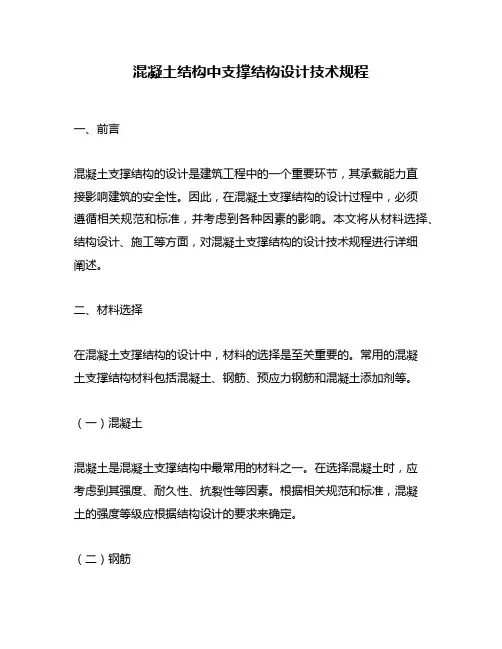 混凝土结构中支撑结构设计技术规程

一、前言

混凝土支撑结构的设计是建筑工程中的一个重要环节，其承载能力直接影响建筑的安全性。因此，在混凝土支撑结构的设计过程中，必须遵循相关规范和标准，并考虑到各种因素的影响。本文将从材料选择、结构设计、施工等方面，对混凝土支撑结构的设计技术规程进行详细阐述。

二、材料选择

在混凝土支撑结构的设计中，材料的选择是至关重要的。常用的混凝土支撑结构材料包括混凝土、钢筋、预应力钢筋和混凝土添加剂等。

（一）混凝土

混凝土是混凝土支撑结构中最常用的材料之一。在选择混凝土时，应考虑到其强度、耐久性、抗裂性等因素。根据相关规范和标准，混凝土的强度等级应根据结构设计的要求来确定。

（二）钢筋